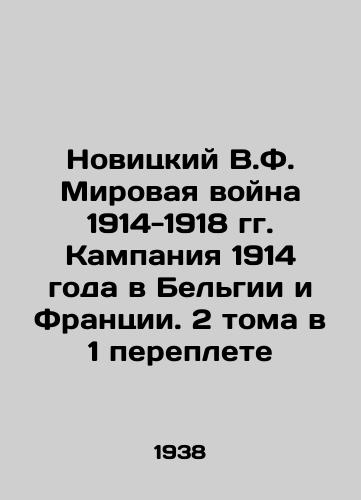 Новицкий В.Ф. Мировая война 1914-1918 гг. Кампания 1914 года в Бельгии и Франции. 2 тома в 1 переплете

1938